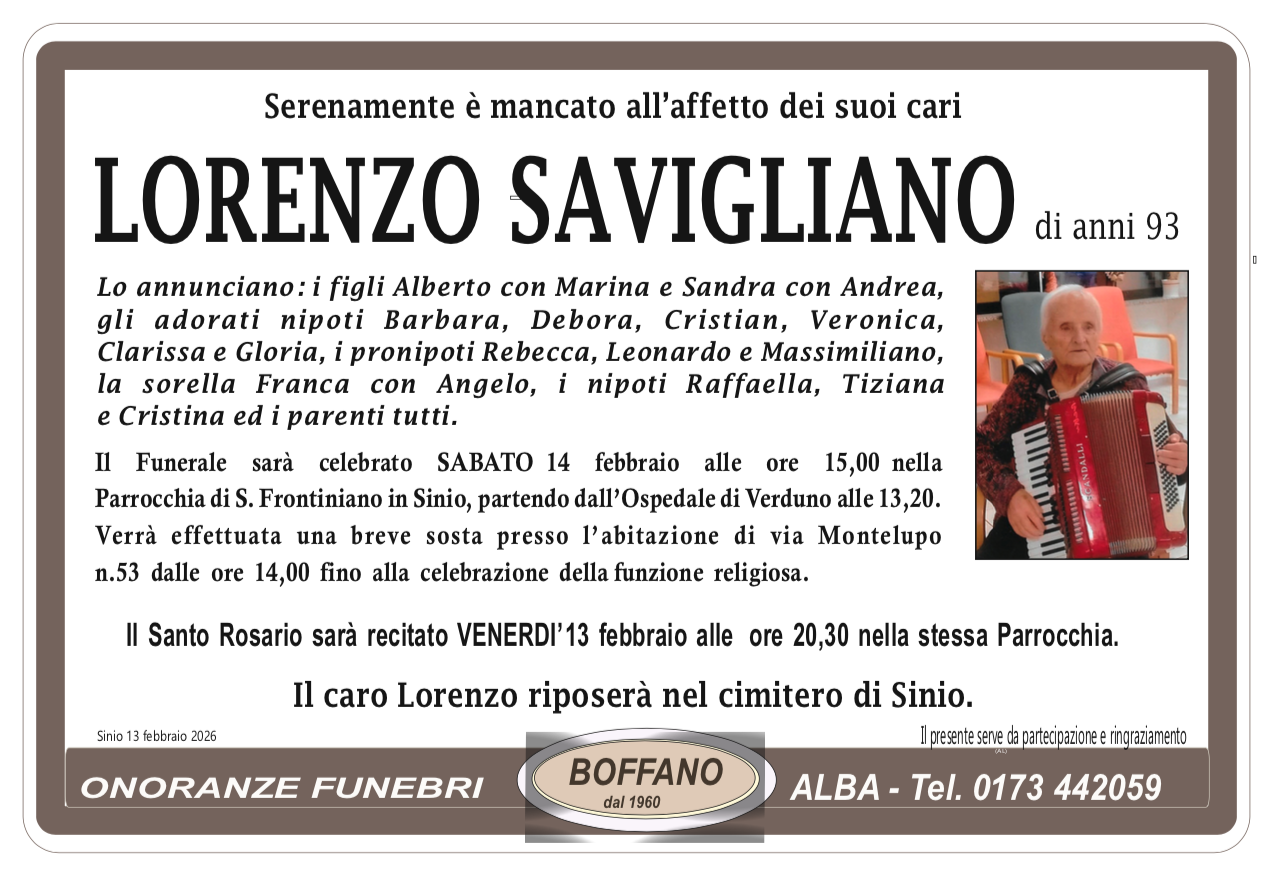 Serenamente è mancato all'affetto dei suoi cari

LORENZO SAVIGLIANO di anni 93

Lo annunciano: i figli Alberto con Marina e Sandra con Andrea, gli adorati nipoti Barbara, Debora, Cristian, Veronica, Clarissa e Gloria, i pronipoti Rebecca, Leonardo e Massimiliano, la sorella Franca con Angelo, i nipoti Raffaella, Tiziana e Cristina ed i parenti tutti.

Il Funerale sarà celebrato SABATO 14 febbraio alle ore 15,00 nella Parrocchia di S. Frontiniano in Sinio, partendo dall'Ospedale di Verduno alle 13,20. Verrà effettuata una breve sosta presso l'abitazione di via Montelupo n.53 dalle ore 14,00 fino alla celebrazione della funzione religiosa.

Il Santo Rosario sarà recitato VENERDI'13 febbraio alle ore 20,30 nella stessa Parrocchia.

Il caro Lorenzo riposerà nel cimitero di Sinio.

Sinio 13 febbraio 2026

Il presente serve da partecipazione e ringraziamento

ONORANZE FUNEBRI

BOFFANO
dal 1960

ALBA - Tel. 0173 442059